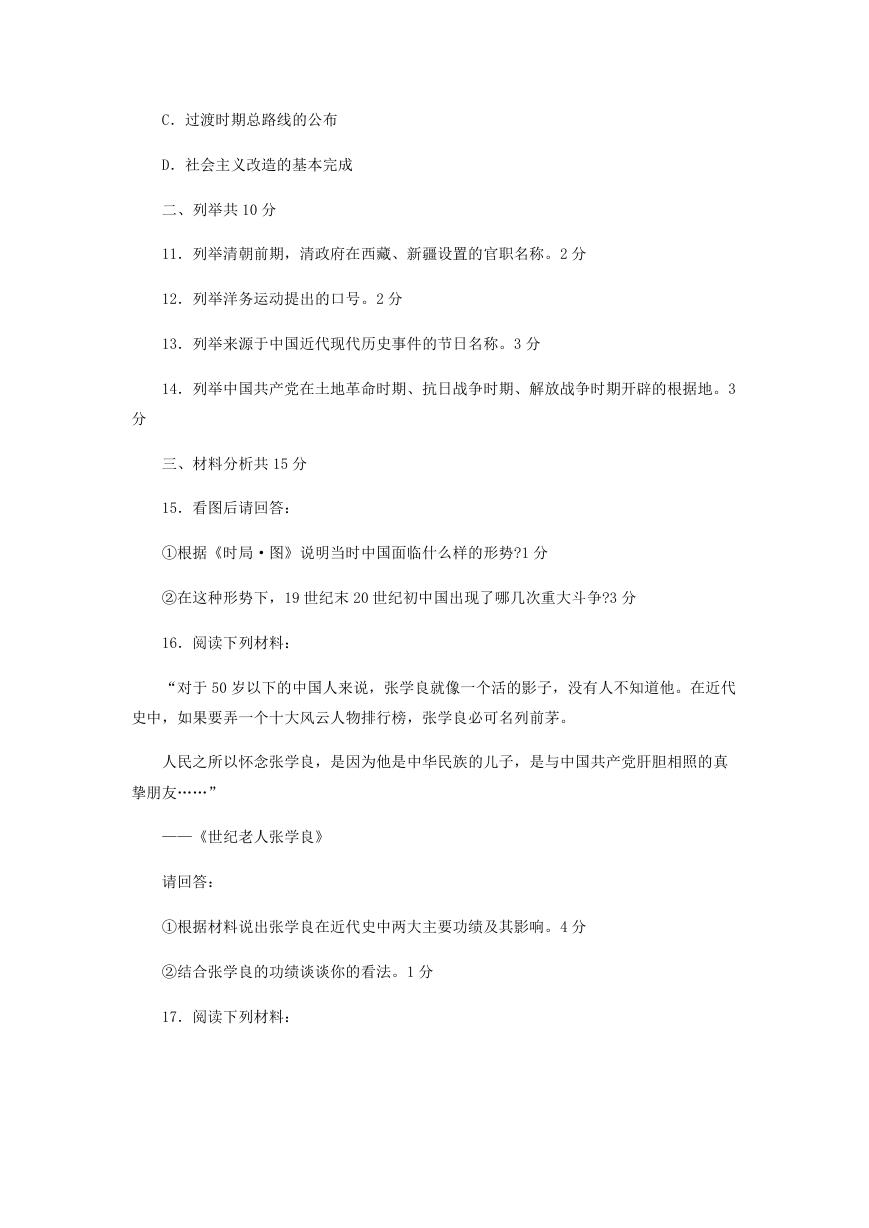 C．过渡时期总路线的公布

D．社会主义改造的基本完成

二、列举共 10 分

11．列举清朝前期，清政府在西藏、新疆设置的官职名称。2 分

12．列举洋务运动提出的口号。2 分

13．列举来源于中国近代现代历史事件的节日名称。3 分

14．列举中国共产党在土地革命时期、抗日战争时期、解放战争时期开辟的根据地。3 分

三、材料分析共 15 分

15．看图后请回答：

①根据《时局·图》说明当时中国面临什么样的形势?1 分

②在这种形势下，19 世纪末 20 世纪初中国出现了哪几次重大斗争?3 分

16．阅读下列材料：

“对于 50 岁以下的中国人来说，张学良就像一个活的影子，没有人不知道他。在近代史中，如果要弄一个十大风云人物排行榜，张学良必可名列前茅。

人民之所以怀念张学良，是因为他是中华民族的儿子，是与中国共产党肝胆相照的真挚朋友……”

——《世纪老人张学良》

请回答：

①根据材料说出张学良在近代史中两大主要功绩及其影响。4 分

②结合张学良的功绩谈谈你的看法。1 分

17．阅读下列材料：